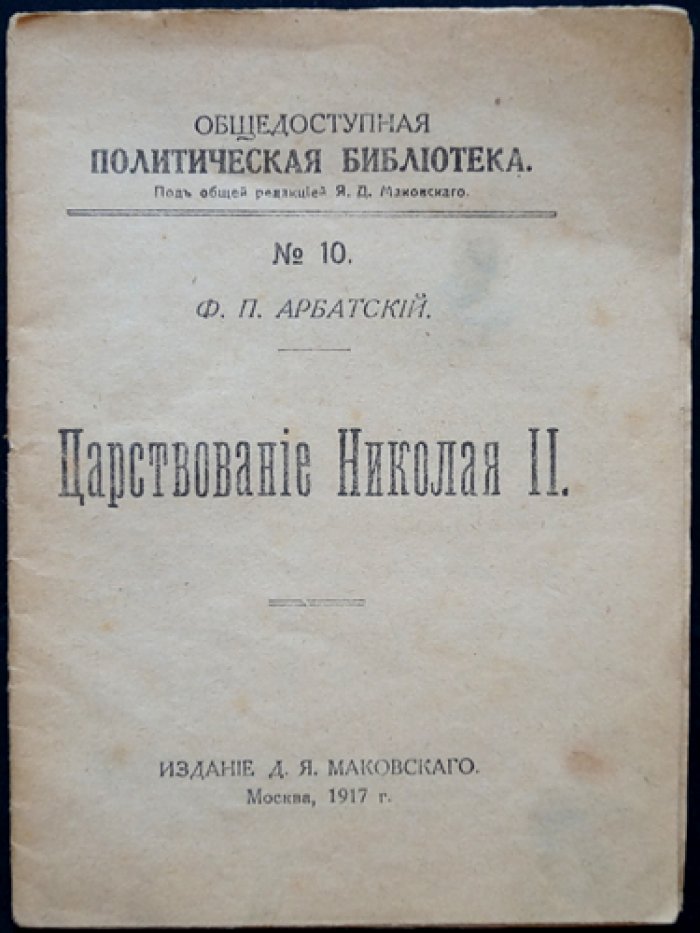 ОБЩЕДОСТУПНАЯ
ПОЛИТИЧЕСКАЯ БИБЛІОТЕКА.
Подъ общей редакціей Я. Д. Маковскаго.

№ 10.

Ф. П. АРБАТСКІЙ.

Царствованіе Николая II.

ИЗДАНІЕ Д. Я. МАКОВСКАГО.
Москва, 1917 г.